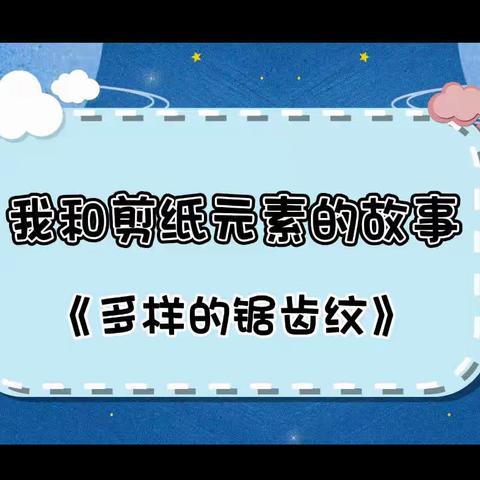 我和剪纸元素的故事

《多样的锯齿纹》